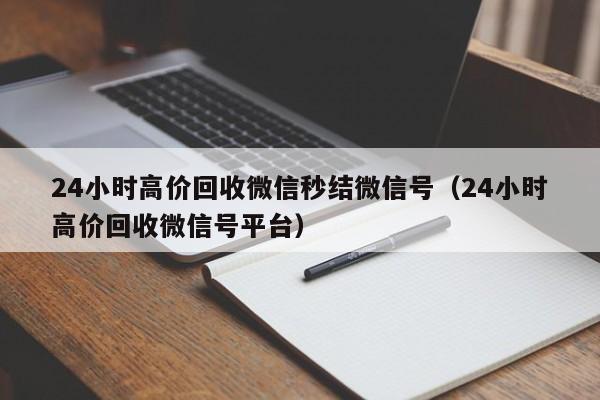 24小时高价回收微信秒结微信号（24小时高价回收微信号平台）